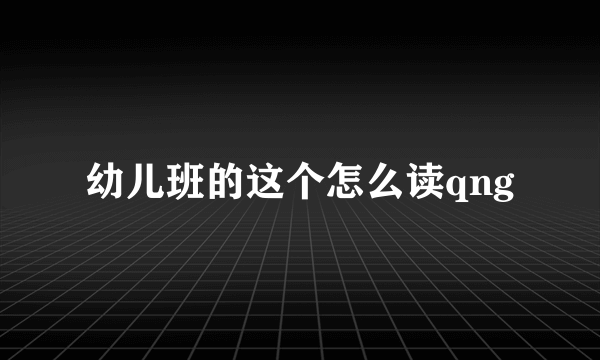 幼儿班的这个怎么读qng